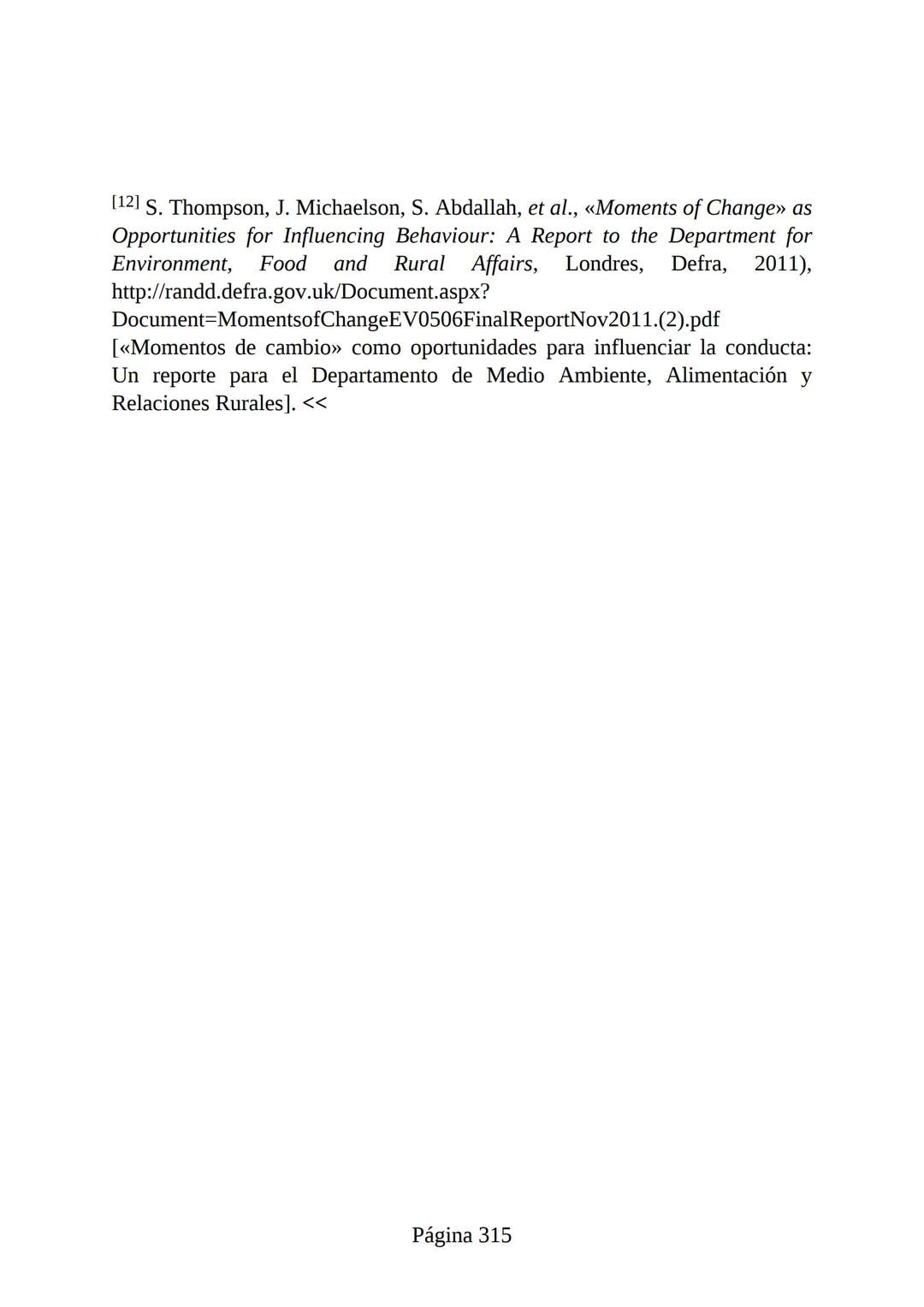 [12] S. Thompson, J. Michaelson, S. Abdallah, et al., «Moments of Change» as Opportunities for Influencing Behaviour: A Report to the Department for Environment, Food and Rural Affairs, Londres, Defra, 2011), http://randd.defra.gov.uk/Document.aspx?Document=MomentsofChangeEV0506FinalReportNov2011.(2).pdf [«Momentos de cambio» como oportunidades para influenciar la conducta: Un reporte para el Departamento de Medio Ambiente, Alimentación y Relaciones Rurales]. <<

Página 315